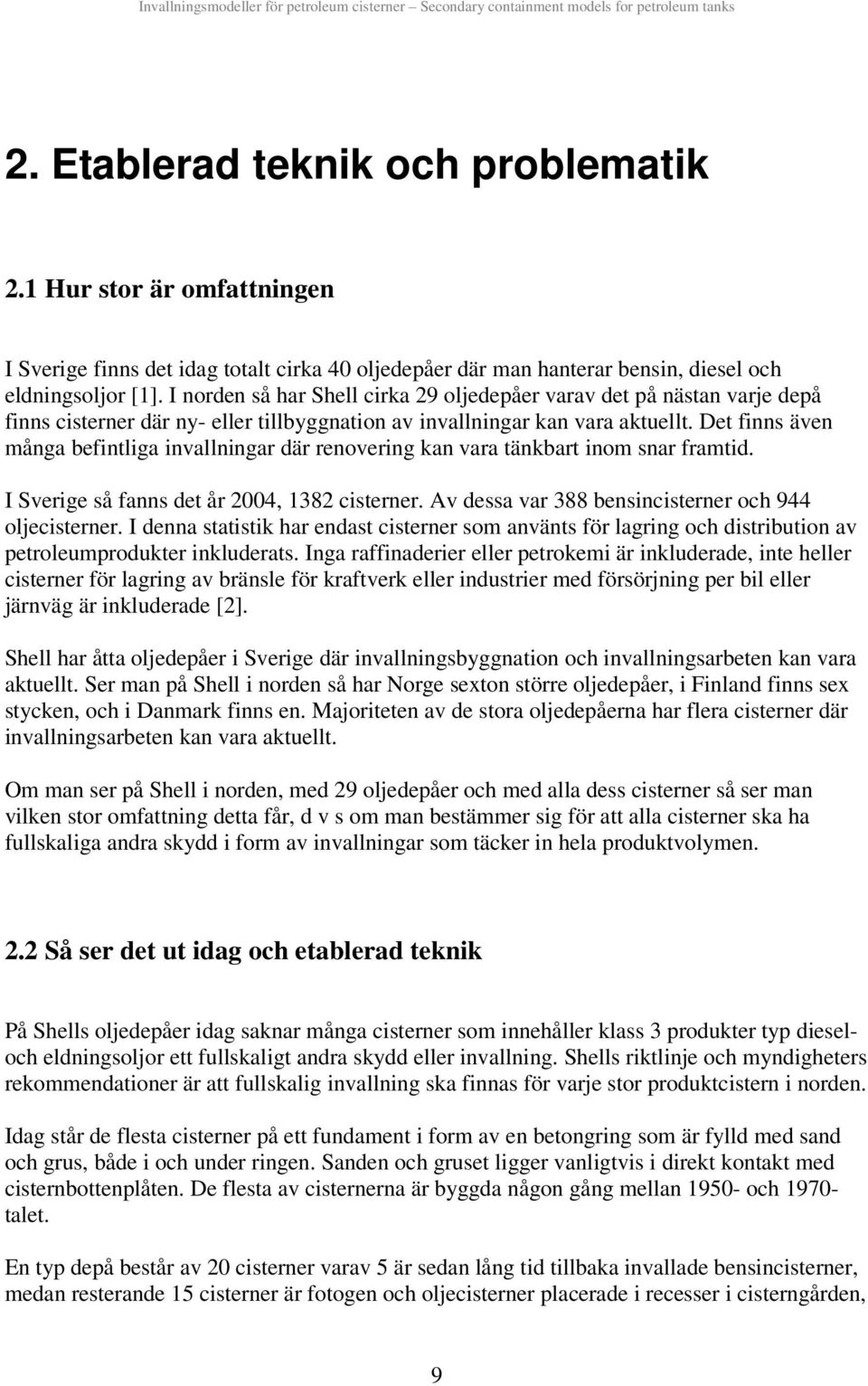 Invallningsmodeller för petroleum cisterner – Secondary containment models for petroleum tanks

2. Etablerad teknik och problematik

2.1 Hur stor är omfattningen

I Sverige finns det idag totalt cirka 40 oljedepåer där man hanterar bensin, diesel och eldningsoljor [1]. I norden så har Shell cirka 29 oljedepåer varav det på nästan varje depå finns cisterner där ny- eller tillbyggnation av invallningar kan vara aktuellt. Det finns även många befintliga invallningar där renovering kan vara tänkbart inom snar framtid.

I Sverige så fanns det år 2004, 1382 cisterner. Av dessa var 388 bensincisterner och 944 oljecisterner. I denna statistik har endast cisterner som använts för lagring och distribution av petroleumprodukter inkluderats. Inga raffinaderier eller petrokemi är inkluderade, inte heller cisterner för lagring av bränsle för kraftverk eller industrier med försörjning per bil eller järnväg är inkluderade [2].

Shell har åtta oljedepåer i Sverige där invallningsbyggnation och invallningsarbeten kan vara aktuellt. Ser man på Shell i norden så har Norge sexton större oljedepåer, i Finland finns sex stycken, och i Danmark finns en. Majoriteten av de stora oljedepåerna har flera cisterner där invallningsarbeten kan vara aktuellt.

Om man ser på Shell i norden, med 29 oljedepåer och med alla dess cisterner så ser man vilken stor omfattning detta får, d v s om man bestämmer sig för att alla cisterner ska ha fullskaliga andra skydd i form av invallningar som täcker in hela produktvolymen.

2.2 Så ser det ut idag och etablerad teknik

På Shells oljedepåer idag saknar många cisterner som innehåller klass 3 produkter typ diesel- och eldningsoljor ett fullskaligt andra skydd eller invallning. Shells riktlinje och myndigheters rekommendationer är att fullskalig invallning ska finnas för varje stor produktcistern i norden.

Idag står de flesta cisterner på ett fundament i form av en betongring som är fylld med sand och grus, både i och under ringen. Sanden och gruset ligger vanligtvis i direkt kontakt med cisternbottenplåten. De flesta av cisternerna är byggda någon gång mellan 1950- och 1970-talet.

En typ depå består av 20 cisterner varav 5 är sedan lång tid tillbaka invallade bensincisterner, medan resterande 15 cisterner är fotogen och oljecisterner placerade i recesser i cisterngården,

9